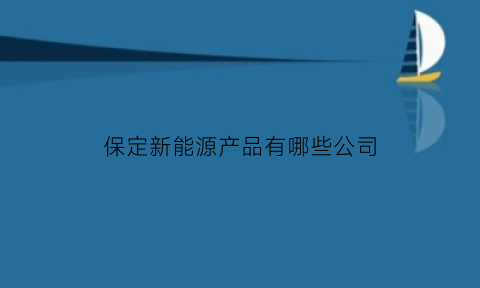 保定新能源产品有哪些公司